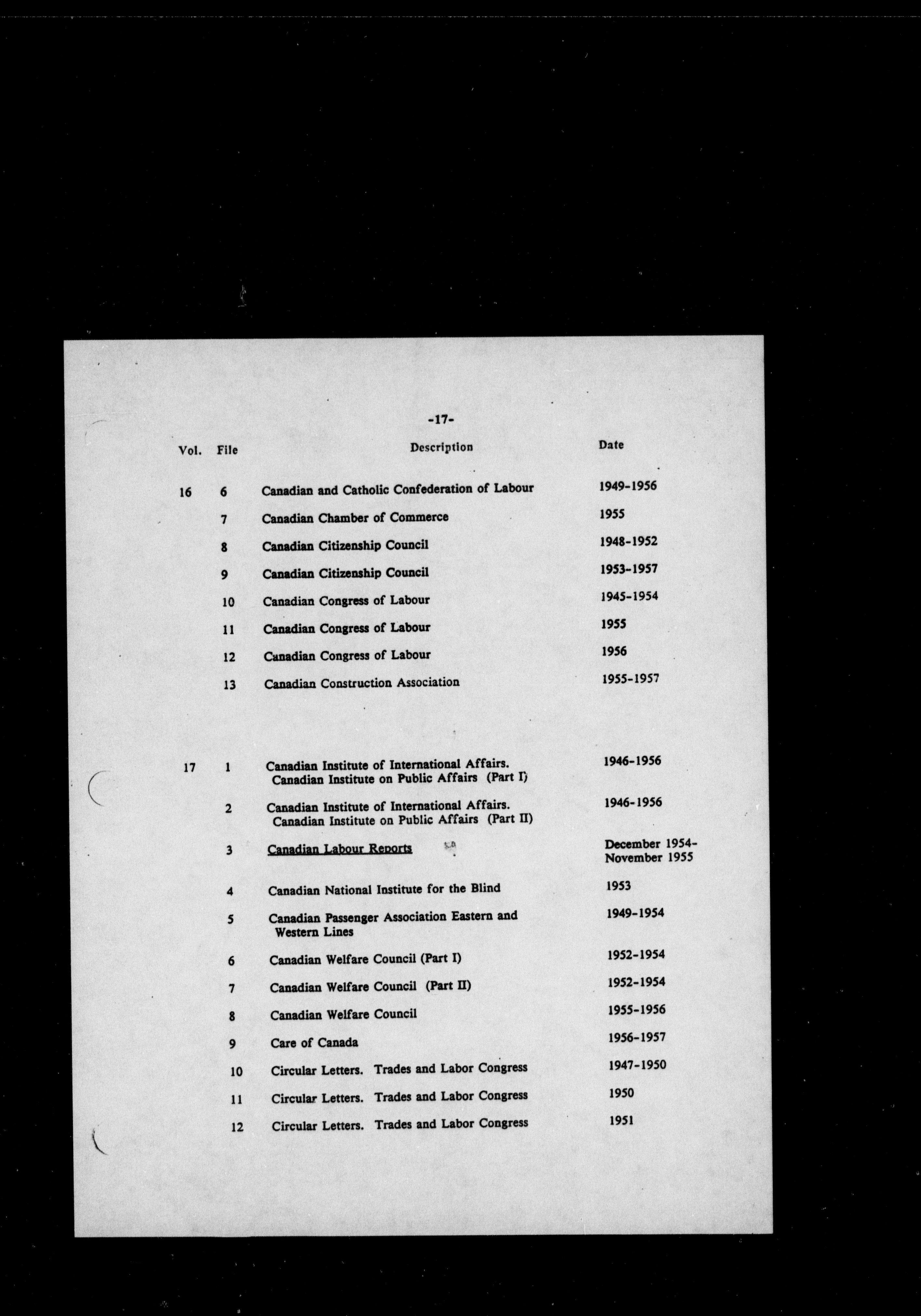 -17-

| Vol. | File | Description | Date |
|---|---|---|---|
| 16 | 6 | Canadian and Catholic Confederation of Labour | 1949-1956 |
| | 7 | Canadian Chamber of Commerce | 1955 |
| | 8 | Canadian Citizenship Council | 1948-1952 |
| | 9 | Canadian Citizenship Council | 1953-1957 |
| | 10 | Canadian Congress of Labour | 1945-1954 |
| | 11 | Canadian Congress of Labour | 1955 |
| | 12 | Canadian Congress of Labour | 1956 |
| | 13 | Canadian Construction Association | 1955-1957 |
| 17 | 1 | Canadian Institute of International Affairs. Canadian Institute on Public Affairs (Part I) | 1946-1956 |
| | 2 | Canadian Institute of International Affairs. Canadian Institute on Public Affairs (Part II) | 1946-1956 |
| | 3 | Canadian Labour Reports | December 1954- November 1955 |
| | 4 | Canadian National Institute for the Blind | 1953 |
| | 5 | Canadian Passenger Association Eastern and Western Lines | 1949-1954 |
| | 6 | Canadian Welfare Council (Part I) | 1952-1954 |
| | 7 | Canadian Welfare Council (Part II) | 1952-1954 |
| | 8 | Canadian Welfare Council | 1955-1956 |
| | 9 | Care of Canada | 1956-1957 |
| | 10 | Circular Letters. Trades and Labor Congress | 1947-1950 |
| | 11 | Circular Letters. Trades and Labor Congress | 1950 |
| | 12 | Circular Letters. Trades and Labor Congress | 1951 |